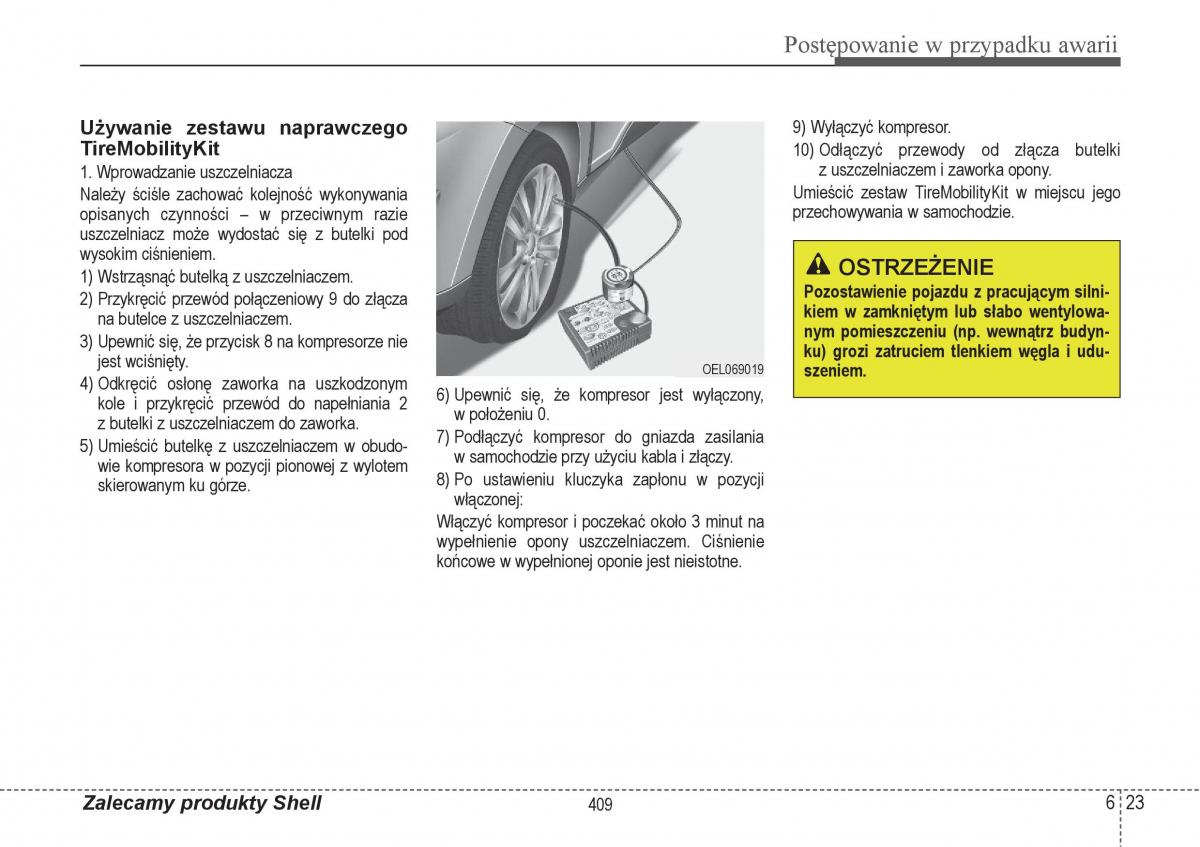 Postępowanie w przypadku awarii

Używanie zestawu naprawczego TireMobilityKit

1. Wprowadzanie uszczelniacza

Należy ściśle zachować kolejność wykonywania opisanych czynności – w przeciwnym razie uszczelniacz może wydostać się z butelki pod wysokim ciśnieniem.

1) Wstrząsnąć butelką z uszczelniaczem.
2) Przykręcić przewód połączeniowy 9 do złącza na butelce z uszczelniaczem.
3) Upewnić się, że przycisk 8 na kompresorze nie jest wciśnięty.
4) Odkręcić osłonę zaworka na uszkodzonym kole i przykręcić przewód do napełniania 2 z butelki z uszczelniaczem do zaworka.
5) Umieścić butelkę z uszczelniaczem w obudowie kompresora w pozycji pionowej z wylotem skierowanym ku górze.

OEL069019

6) Upewnić się, że kompresor jest wyłączony, w położeniu 0.
7) Podłączyć kompresor do gniazda zasilania w samochodzie przy użyciu kabla i złączy.
8) Po ustawieniu kluczyka zapłonu w pozycji włączonej:

Włączyć kompresor i poczekać około 3 minut na wypełnienie opony uszczelniaczem. Ciśnienie końcowe w wypełnionej oponie jest nieistotne.

9) Wyłączyć kompresor.
10) Odłączyć przewody od złącza butelki z uszczelniaczem i zaworka opony.

Umieścić zestaw TireMobilityKit w miejscu jego przechowywania w samochodzie.

OSTRZEŻENIE

Pozostawienie pojazdu z pracującym silnikiem w zamkniętym lub słabo wentylowanym pomieszczeniu (np. wewnątrz budynku) grozi zatruciem tlenkiem węgla i uduszeniem.

Zalecamy produkty Shell

409

6 23